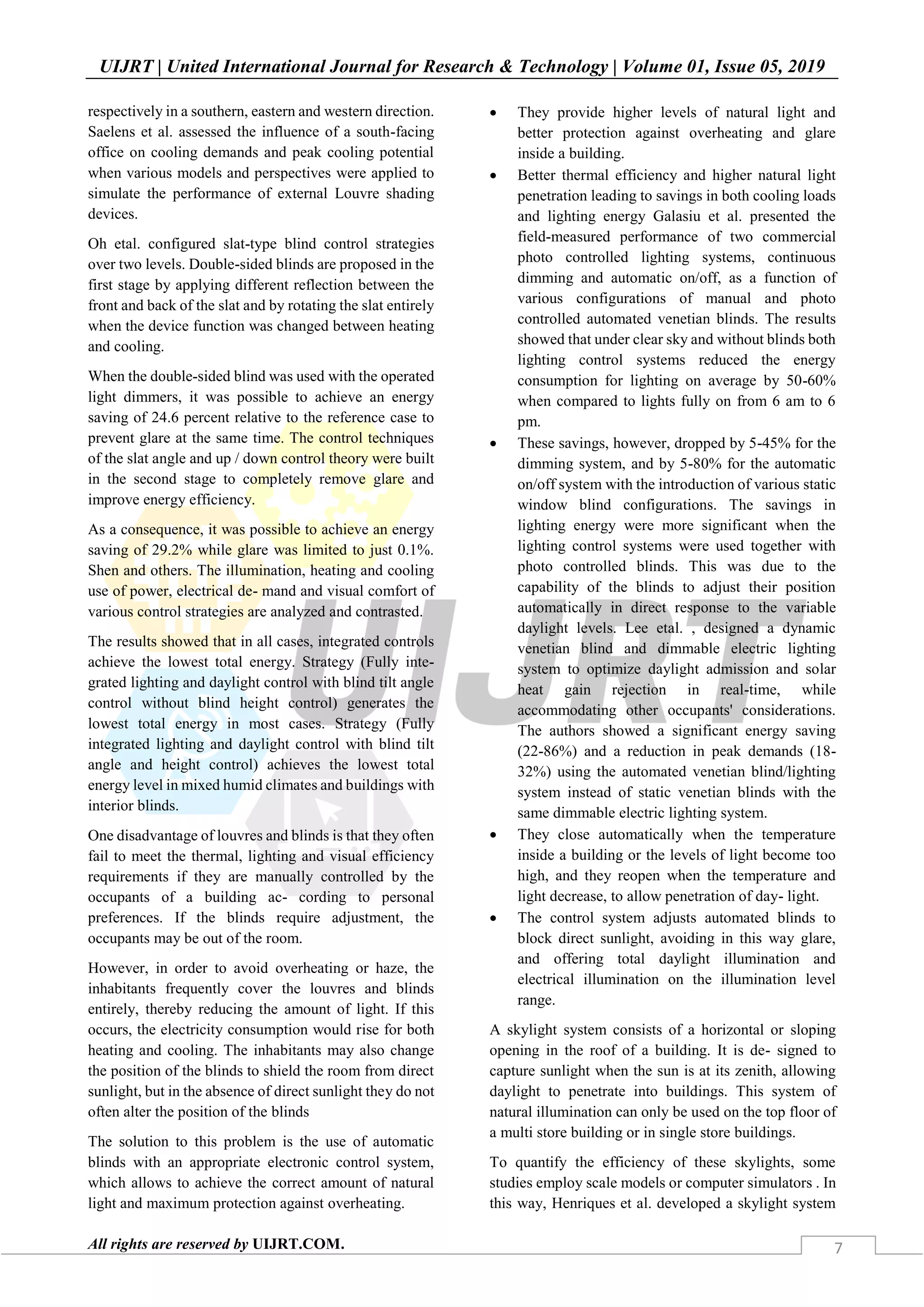 UIJRT | United International Journal for Research & Technology | Volume 01, Issue 05, 2019

respectively in a southern, eastern and western direction. Saelens et al. assessed the influence of a south-facing office on cooling demands and peak cooling potential when various models and perspectives were applied to simulate the performance of external Louvre shading devices.

Oh etal. configured slat-type blind control strategies over two levels. Double-sided blinds are proposed in the first stage by applying different reflection between the front and back of the slat and by rotating the slat entirely when the device function was changed between heating and cooling.

When the double-sided blind was used with the operated light dimmers, it was possible to achieve an energy saving of 24.6 percent relative to the reference case to prevent glare at the same time. The control techniques of the slat angle and up / down control theory were built in the second stage to completely remove glare and improve energy efficiency.

As a consequence, it was possible to achieve an energy saving of 29.2% while glare was limited to just 0.1%. Shen and others. The illumination, heating and cooling use of power, electrical de- mand and visual comfort of various control strategies are analyzed and contrasted.

The results showed that in all cases, integrated controls achieve the lowest total energy. Strategy (Fully integrated lighting and daylight control with blind tilt angle control without blind height control) generates the lowest total energy in most cases. Strategy (Fully integrated lighting and daylight control with blind tilt angle and height control) achieves the lowest total energy level in mixed humid climates and buildings with interior blinds.

One disadvantage of louvres and blinds is that they often fail to meet the thermal, lighting and visual efficiency requirements if they are manually controlled by the occupants of a building ac- cording to personal preferences. If the blinds require adjustment, the occupants may be out of the room.

However, in order to avoid overheating or haze, the inhabitants frequently cover the louvres and blinds entirely, thereby reducing the amount of light. If this occurs, the electricity consumption would rise for both heating and cooling. The inhabitants may also change the position of the blinds to shield the room from direct sunlight, but in the absence of direct sunlight they do not often alter the position of the blinds

The solution to this problem is the use of automatic blinds with an appropriate electronic control system, which allows to achieve the correct amount of natural light and maximum protection against overheating.

• They provide higher levels of natural light and better protection against overheating and glare inside a building.
• Better thermal efficiency and higher natural light penetration leading to savings in both cooling loads and lighting energy Galasiu et al. presented the field-measured performance of two commercial photo controlled lighting systems, continuous dimming and automatic on/off, as a function of various configurations of manual and photo controlled automated venetian blinds. The results showed that under clear sky and without blinds both lighting control systems reduced the energy consumption for lighting on average by 50-60% when compared to lights fully on from 6 am to 6 pm.
• These savings, however, dropped by 5-45% for the dimming system, and by 5-80% for the automatic on/off system with the introduction of various static window blind configurations. The savings in lighting energy were more significant when the lighting control systems were used together with photo controlled blinds. This was due to the capability of the blinds to adjust their position automatically in direct response to the variable daylight levels. Lee etal. , designed a dynamic venetian blind and dimmable electric lighting system to optimize daylight admission and solar heat gain rejection in real-time, while accommodating other occupants' considerations. The authors showed a significant energy saving (22-86%) and a reduction in peak demands (18-32%) using the automated venetian blind/lighting system instead of static venetian blinds with the same dimmable electric lighting system.
• They close automatically when the temperature inside a building or the levels of light become too high, and they reopen when the temperature and light decrease, to allow penetration of day- light.
• The control system adjusts automated blinds to block direct sunlight, avoiding in this way glare, and offering total daylight illumination and electrical illumination on the illumination level range.

A skylight system consists of a horizontal or sloping opening in the roof of a building. It is de- signed to capture sunlight when the sun is at its zenith, allowing daylight to penetrate into buildings. This system of natural illumination can only be used on the top floor of a multi store building or in single store buildings.

To quantify the efficiency of these skylights, some studies employ scale models or computer simulators . In this way, Henriques et al. developed a skylight system

All rights are reserved by UIJRT.COM.

7

UIJRT